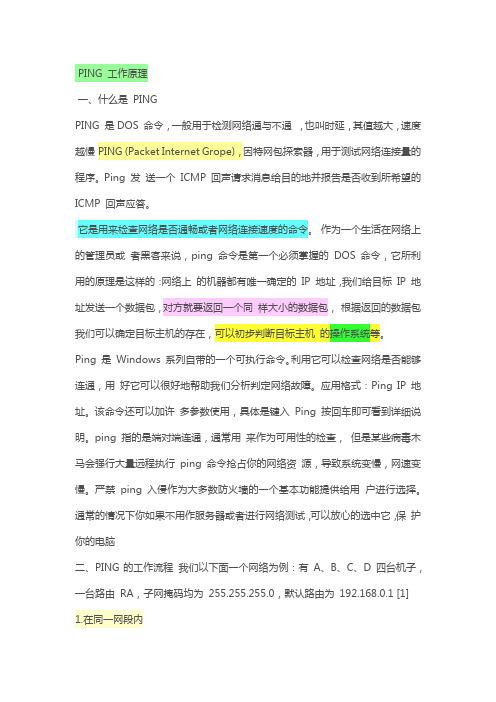 PING 工作原理

一、什么是 PING

PING 是 DOS 命令，一般用于检测网络通与不通 ，也叫时延，其值越大，速度越慢 PING (Packet Internet Grope)，因特网包探索器，用于测试网络连接量的程序。Ping 发 送一个 ICMP 回声请求消息给目的地并报告是否收到所希望的 ICMP 回声应答。

它是用来检查网络是否通畅或者网络连接速度的命令。 作为一个生活在网络上的管理员或 者黑客来说，ping 命令是第一个必须掌握的 DOS 命令，它所利用的原理是这样的 :网络上 的机器都有唯一确定的 IP 地址，我们给目标 IP 地址发送一个数据包，对方就要返回一个同 样大小的数据包， 根据返回的数据包我们可以确定目标主机的存在，可以初步判断目标主机 的操作系统等。

Ping 是 Windows 系列自带的一个可执行命令。利用它可以检查网络是否能够连通，用 好它可以很好地帮助我们分析判定网络故障。应用格式：Ping IP 地址。该命令还可以加许 多参数使用，具体是键入 Ping 按回车即可看到详细说明。ping 指的是端对端连通，通常用 来作为可用性的检查， 但是某些病毒木马会强行大量远程执行 ping 命令抢占你的网络资 源，导致系统变慢，网速变慢。严禁 ping 入侵作为大多数防火墙的一个基本功能提供给用 户进行选择。通常的情况下你如果不用作服务器或者进行网络测试，可以放心的选中它，保 护你的电脑

二、PING 的工作流程 我们以下面一个网络为例：有 A、B、C、D 四台机子，一台路由 RA，子网掩码均为 255.255.255.0，默认路由为 192.168.0.1 [1]

1.在同一网段内